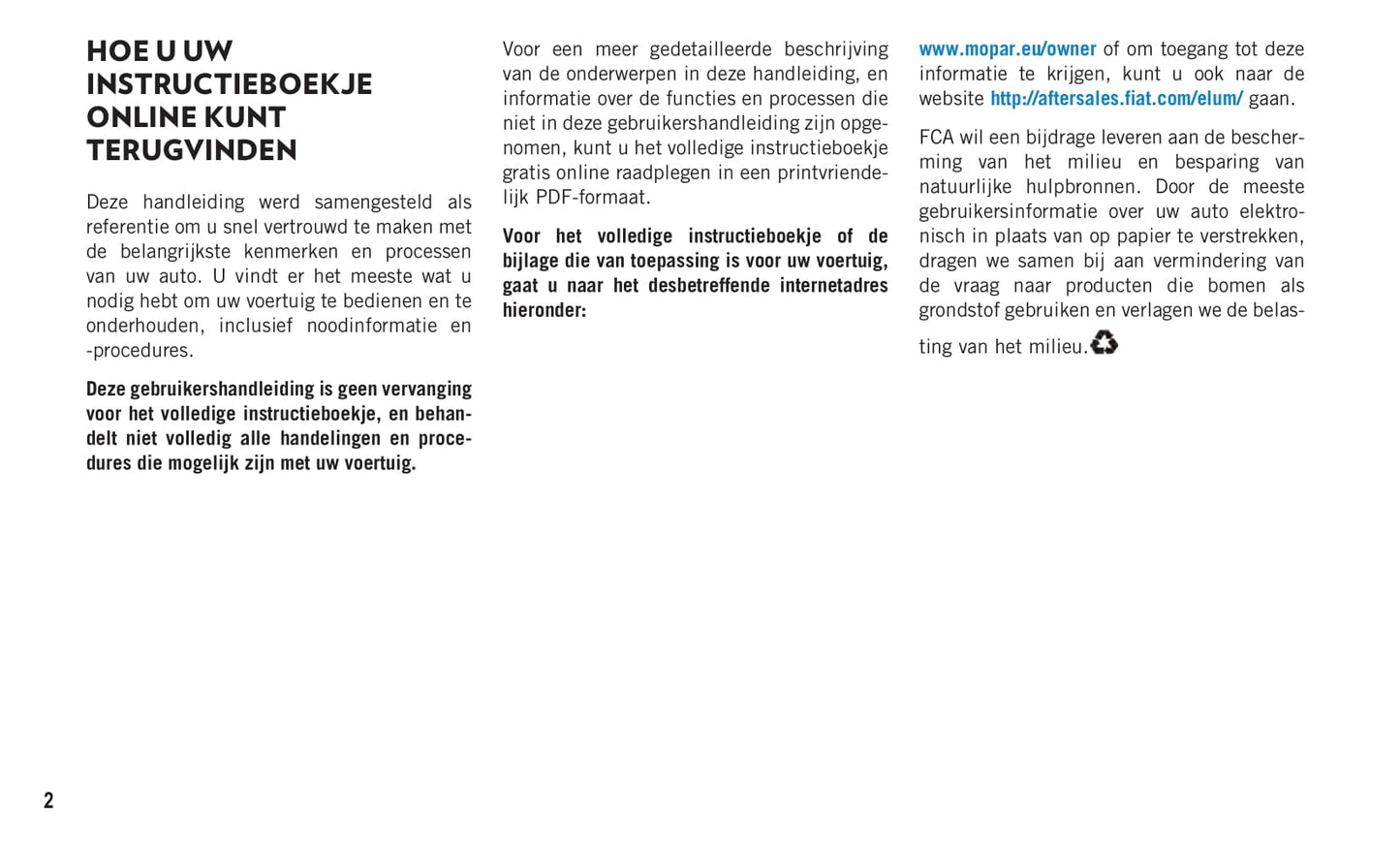 HOE U UW INSTRUCTIEBOEKJE ONLINE KUNT TERUGVINDEN

Deze handleiding werd samengesteld als referentie om u snel vertrouwd te maken met de belangrijkste kenmerken en processen van uw auto. U vindt er het meeste wat u nodig hebt om uw voertuig te bedienen en te onderhouden, inclusief noodinformatie en -procedures.

Deze gebruikershandleiding is geen vervanging voor het volledige instructieboekje, en behandelt niet volledig alle handelingen en procedures die mogelijk zijn met uw voertuig.

Voor een meer gedetailleerde beschrijving van de onderwerpen in deze handleiding, en informatie over de functies en processen die niet in deze gebruikershandleiding zijn opgenomen, kunt u het volledige instructieboekje gratis online raadplegen in een printvriendelijk PDF-formaat.

Voor het volledige instructieboekje of de bijlage die van toepassing is voor uw voertuig, gaat u naar het desbetreffende internetadres hieronder:

www.mopar.eu/owner of om toegang tot deze informatie te krijgen, kunt u ook naar de website http://aftersales.fiat.com/elum/ gaan.

FCA wil een bijdrage leveren aan de bescherming van het milieu en besparing van natuurlijke hulpbronnen. Door de meeste gebruikersinformatie over uw auto elektronisch in plaats van op papier te verstrekken, dragen we samen bij aan vermindering van de vraag naar producten die bomen als grondstof gebruiken en verlagen we de belasting van het milieu.

2